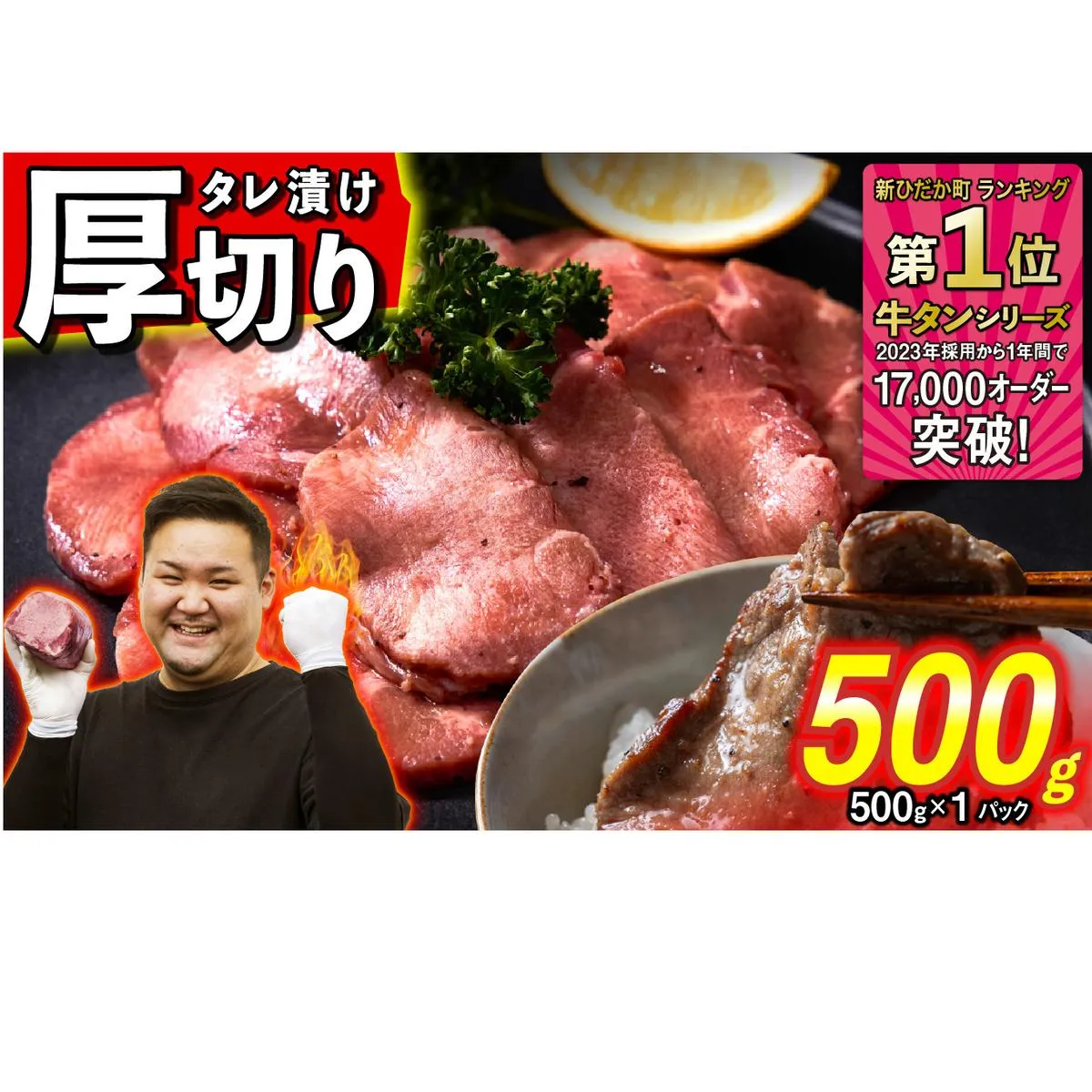 タレ漬け
厚切り

新ひだか町 ランキング
第1位
牛タンシリーズ
2023年採用から1年間で
17,000オーダー
突破!

500g
500g×1パック